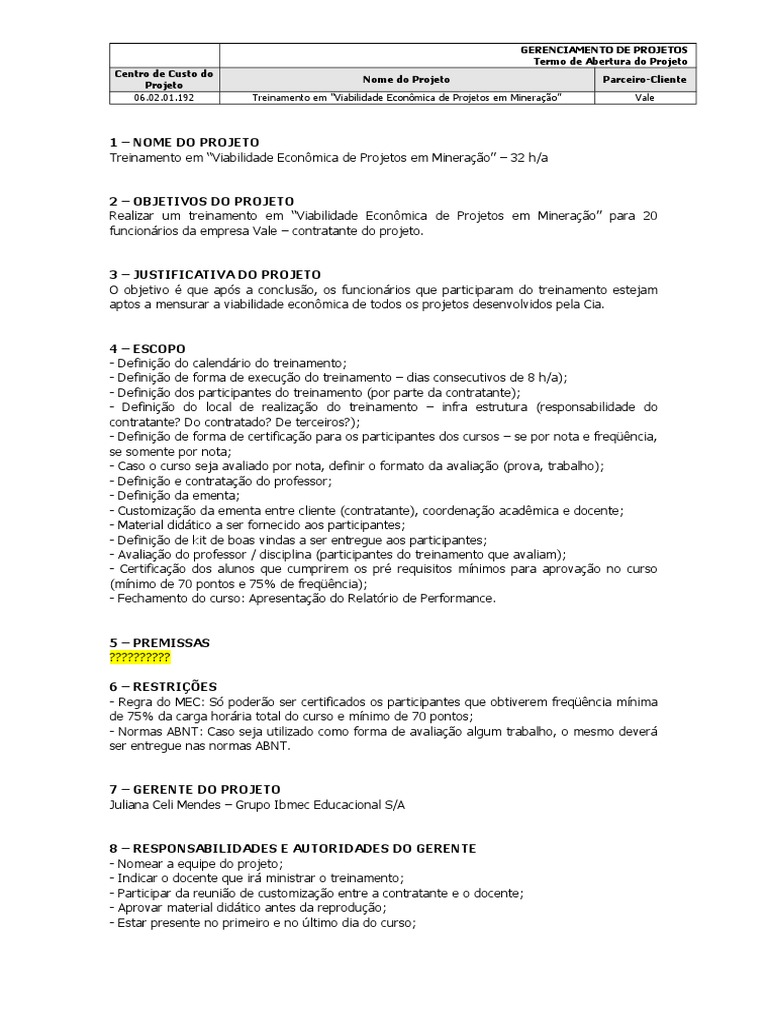 | | GERENCIAMENTO DE PROJETOS Termo de Abertura do Projeto | |
|---|---|---|
| Centro de Custo do Projeto | Nome do Projeto | Parceiro-Cliente |
| 06.02.01.192 | Treinamento em "Viabilidade Econômica de Projetos em Mineração" | Vale |

1 – NOME DO PROJETO
Treinamento em "Viabilidade Econômica de Projetos em Mineração" – 32 h/a

2 – OBJETIVOS DO PROJETO
Realizar um treinamento em "Viabilidade Econômica de Projetos em Mineração" para 20 funcionários da empresa Vale – contratante do projeto.

3 – JUSTIFICATIVA DO PROJETO
O objetivo é que após a conclusão, os funcionários que participaram do treinamento estejam aptos a mensurar a viabilidade econômica de todos os projetos desenvolvidos pela Cia.

4 – ESCOPO
- Definição do calendário do treinamento;
- Definição de forma de execução do treinamento – dias consecutivos de 8 h/a);
- Definição dos participantes do treinamento (por parte da contratante);
- Definição do local de realização do treinamento – infra estrutura (responsabilidade do contratante? Do contratado? De terceiros?);
- Definição de forma de certificação para os participantes dos cursos – se por nota e freqüência, se somente por nota;
- Caso o curso seja avaliado por nota, definir o formato da avaliação (prova, trabalho);
- Definição e contratação do professor;
- Definição da ementa;
- Customização da ementa entre cliente (contratante), coordenação acadêmica e docente;
- Material didático a ser fornecido aos participantes;
- Definição de kit de boas vindas a ser entregue aos participantes;
- Avaliação do professor / disciplina (participantes do treinamento que avaliam);
- Certificação dos alunos que cumprirem os pré requisitos mínimos para aprovação no curso (mínimo de 70 pontos e 75% de freqüência);
- Fechamento do curso: Apresentação do Relatório de Performance.

5 – PREMISSAS
??????????

6 – RESTRIÇÕES
- Regra do MEC: Só poderão ser certificados os participantes que obtiverem freqüência mínima de 75% da carga horária total do curso e mínimo de 70 pontos;
- Normas ABNT: Caso seja utilizado como forma de avaliação algum trabalho, o mesmo deverá ser entregue nas normas ABNT.

7 – GERENTE DO PROJETO
Juliana Celi Mendes – Grupo Ibmec Educacional S/A

8 – RESPONSABILIDADES E AUTORIDADES DO GERENTE
- Nomear a equipe do projeto;
- Indicar o docente que irá ministrar o treinamento;
- Participar da reunião de customização entre a contratante e o docente;
- Aprovar material didático antes da reprodução;
- Estar presente no primeiro e no último dia do curso;